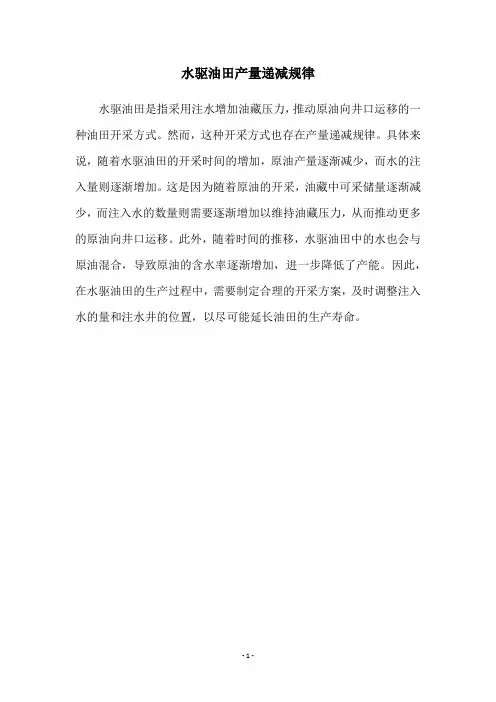 水驱油田产量递减规律

水驱油田是指采用注水增加油藏压力，推动原油向井口运移的一种油田开采方式。然而，这种开采方式也存在产量递减规律。具体来说，随着水驱油田的开采时间的增加，原油产量逐渐减少，而水的注入量则逐渐增加。这是因为随着原油的开采，油藏中可采储量逐渐减少，而注入水的数量则需要逐渐增加以维持油藏压力，从而推动更多的原油向井口运移。此外，随着时间的推移，水驱油田中的水也会与原油混合，导致原油的含水率逐渐增加，进一步降低了产能。因此，在水驱油田的生产过程中，需要制定合理的开采方案，及时调整注入水的量和注水井的位置，以尽可能延长油田的生产寿命。

- 1 -